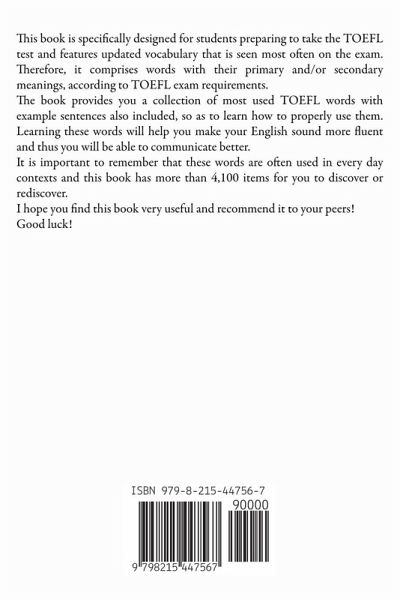 This book is specifically designed for students preparing to take the TOEFL test and features updated vocabulary that is seen most often on the exam. Therefore, it comprises words with their primary and/or secondary meanings, according to TOEFL exam requirements.
The book provides you a collection of most used TOEFL words with example sentences also included, so as to learn how to properly use them. Learning these words will help you make your English sound more fluent and thus you will be able to communicate better.
It is important to remember that these words are often used in every day contexts and this book has more than 4,100 items for you to discover or rediscover.
I hope you find this book very useful and recommend it to your peers!
Good luck!

ISBN 979-8-215-44756-7
90000
9 798215 447567